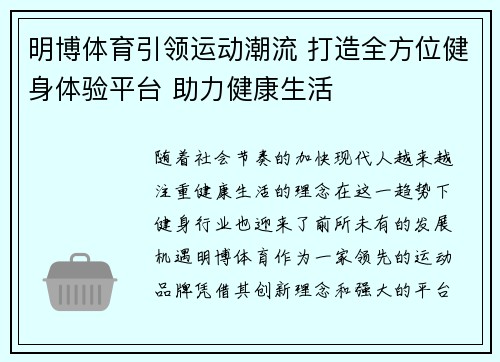 明博体育引领运动潮流 打造全方位健身体验平台 助力健康生活

随着社会节奏的加快现代人越来越注重健康生活的理念在这一趋势下健身行业也迎来了前所未有的发展机遇明博体育作为一家领先的运动品牌凭借其创新理念和强大的平台